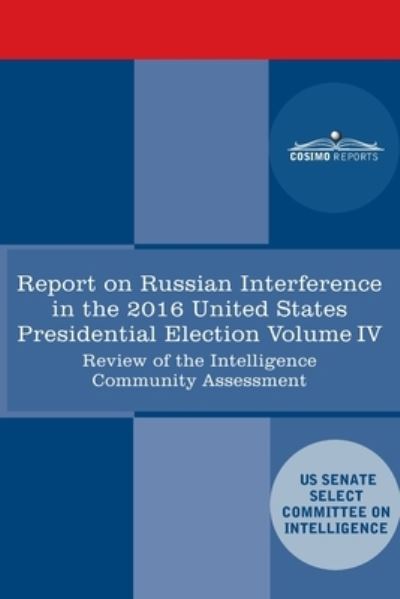 COSIMO REPORTS

Report on Russian Interference in the 2016 United States Presidential Election Volume IV

Review of the Intelligence Community Assessment

US SENATE SELECT COMMITTEE ON INTELLIGENCE